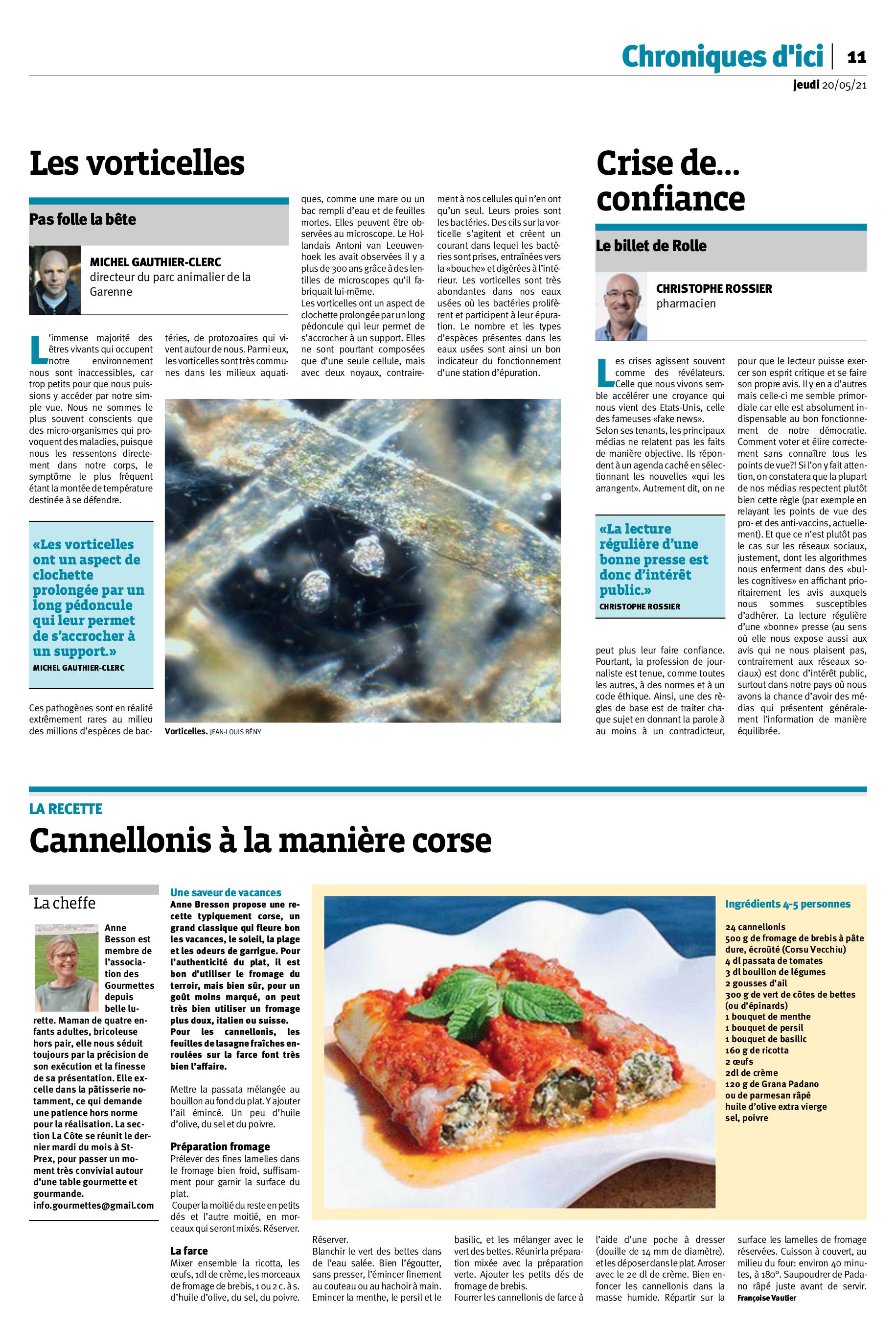 Chroniques d'ici | 11
jeudi 20/05/21

Les vorticelles

Pas folle la bête

MICHEL GAUTHIER-CLERC
directeur du parc animalier de la Garenne

L'immense majorité des êtres vivants qui occupent notre environnement nous sont inaccessibles, car trop petits pour que nous puissions y accéder par notre simple vue. Nous ne sommes le plus souvent conscients que des micro-organismes qui provoquent des maladies, puisque nous les ressentons directement dans notre corps, le symptôme le plus fréquent étant la montée de température destinée à se défendre.

«Les vorticelles ont un aspect de clochette prolongée par un long pédoncule qui leur permet de s'accrocher à un support.»
MICHEL GAUTHIER-CLERC

Ces pathogènes sont en réalité extrêmement rares au milieu des millions d'espèces de bactéries, de protozoaires qui vivent autour de nous. Parmi eux, les vorticelles sont très communes dans les milieux aquatiques, comme une mare ou un bac rempli d'eau et de feuilles mortes. Elles peuvent être observées au microscope. Le Hollandais Antoni van Leeuwenhoek les avait observées il y a plus de 300 ans grâce à des lentilles de microscopes qu'il fabriquait lui-même.
Les vorticelles ont un aspect de clochette prolongée par un long pédoncule qui leur permet de s'accrocher à un support. Elles ne sont pourtant composées que d'une seule cellule, mais avec deux noyaux, contrairement à nos cellules qui n'en ont qu'un seul. Leurs proies sont les bactéries. Des cils sur la vorticelle s'agitent et créent un courant dans lequel les bactéries sont prises, entraînées vers la «bouche» et digérées à l'intérieur. Les vorticelles sont très abondantes dans nos eaux usées où les bactéries prolifèrent et participent à leur épuration. Le nombre et les types d'espèces présentes dans les eaux usées sont ainsi un bon indicateur du fonctionnement d'une station d'épuration.

Vorticelles. JEAN-LOUIS BÉNY

Crise de... confiance

Le billet de Rolle

CHRISTOPHE ROSSIER
pharmacien

Les crises agissent souvent comme des révélateurs. Celle que nous vivons semble accélérer une croyance qui nous vient des Etats-Unis, celle des fameuses «fake news».
Selon ses tenants, les principaux médias ne relatent pas les faits de manière objective. Ils répondent à un agenda caché en sélectionnant les nouvelles «qui les arrangent». Autrement dit, on ne

«La lecture régulière d'une bonne presse est donc d'intérêt public.»
CHRISTOPHE ROSSIER

peut plus leur faire confiance. Pourtant, la profession de journaliste est tenue, comme toutes les autres, à des normes et à un code éthique. Ainsi, une des règles de base est de traiter chaque sujet en donnant la parole à au moins à un contradicteur, pour que le lecteur puisse exercer son esprit critique et se faire son propre avis. Il y en a d'autres mais celle-ci me semble primordiale car elle est absolument indispensable au bon fonctionnement de notre démocratie. Comment voter et élire correctement sans connaître tous les points de vue?! Si l'on y fait attention, on constatera que la plupart de nos médias respectent plutôt bien cette règle (par exemple en relayant les points de vue des pro- et des anti-vaccins, actuellement). Et que ce n'est plutôt pas le cas sur les réseaux sociaux, justement, dont les algorithmes nous enferment dans des «bulles cognitives» en affichant prioritairement les avis auxquels nous sommes susceptibles d'adhérer. La lecture régulière d'une «bonne» presse (au sens où elle nous expose aussi aux avis qui ne nous plaisent pas, contrairement aux réseaux sociaux) est donc d'intérêt public, surtout dans notre pays où nous avons la chance d'avoir des médias qui présentent généralement l'information de manière équilibrée.

LA RECETTE
Cannellonis à la manière corse

La cheffe
Anne Besson est membre de l'association des Gourmettes depuis belle lurette. Maman de quatre enfants adultes, bricoleuse hors pair, elle nous séduit toujours par la précision de son exécution et la finesse de sa présentation. Elle excelle dans la pâtisserie notamment, ce qui demande une patience hors norme pour la réalisation. La section La Côte se réunit le dernier mardi du mois à St-Prex, pour passer un moment très convivial autour d'une table gourmette et gourmande.
info.gourmettes@gmail.com

Une saveur de vacances
Anne Bresson propose une recette typiquement corse, un grand classique qui fleure bon les vacances, le soleil, la plage et les odeurs de garrigue. Pour l'authenticité du plat, il est bon d'utiliser le fromage du terroir, mais bien sûr, pour un goût moins marqué, on peut très bien utiliser un fromage plus doux, italien ou suisse. Pour les cannellonis, les feuilles de lasagne fraîches enroulées sur la farce font très bien l'affaire.

Mettre la passata mélangée au bouillon au fond du plat. Y ajouter l'ail émincé. Un peu d'huile d'olive, du sel et du poivre.

Préparation fromage
Prélever des fines lamelles dans le fromage bien froid, suffisamment pour garnir la surface du plat.
Couper la moitié du reste en petits dés et l'autre moitié, en morceaux qui seront mixés. Réserver.

La farce
Mixer ensemble la ricotta, les œufs, 1dl de crème, les morceaux de fromage de brebis, 1 ou 2 c. à s. d'huile d'olive, du sel, du poivre. Réserver.
Blanchir le vert des bettes dans de l'eau salée. Bien l'égoutter, sans presser, l'émincer finement au couteau ou au hachoir à main. Emincer la menthe, le persil et le basilic, et les mélanger avec le vert des bettes. Réunir la préparation mixée avec la préparation verte. Ajouter les petits dés de fromage de brebis.
Fourrer les cannellonis de farce à l'aide d'une poche à dresser (douille de 14 mm de diamètre). et les déposer dans le plat. Arroser avec le 2e dl de crème. Bien enfoncer les cannellonis dans la masse humide. Répartir sur la surface les lamelles de fromage réservées. Cuisson à couvert, au milieu du four: environ 40 minutes, à 180°. Saupoudrer de Padano râpé juste avant de servir.
Françoise Vautier

Ingrédients 4-5 personnes
24 cannellonis
500 g de fromage de brebis à pâte dure, écroûté (Corsu Vecchiu)
4 dl passata de tomates
3 dl bouillon de légumes
2 gousses d'ail
300 g de vert de côtes de bettes (ou d'épinards)
1 bouquet de menthe
1 bouquet de persil
1 bouquet de basilic
160 g de ricotta
2 œufs
2dl de crème
120 g de Grana Padano ou de parmesan râpé
huile d'olive extra vierge
sel, poivre